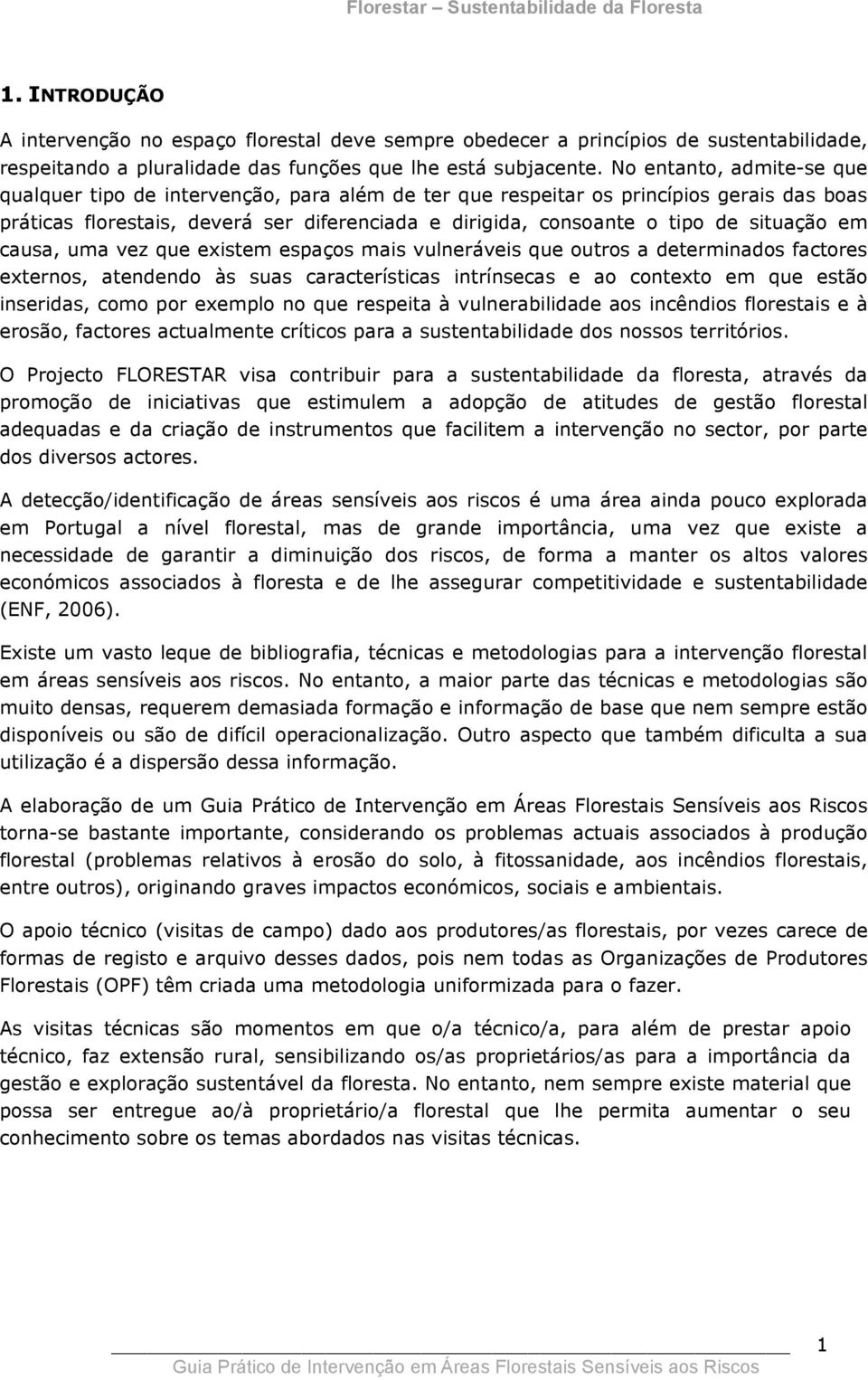 Florestar – Sustentabilidade da Floresta

1. INTRODUÇÃO

A intervenção no espaço florestal deve sempre obedecer a princípios de sustentabilidade, respeitando a pluralidade das funções que lhe está subjacente. No entanto, admite-se que qualquer tipo de intervenção, para além de ter que respeitar os princípios gerais das boas práticas florestais, deverá ser diferenciada e dirigida, consoante o tipo de situação em causa, uma vez que existem espaços mais vulneráveis que outros a determinados factores externos, atendendo às suas características intrínsecas e ao contexto em que estão inseridas, como por exemplo no que respeita à vulnerabilidade aos incêndios florestais e à erosão, factores actualmente críticos para a sustentabilidade dos nossos territórios.

O Projecto FLORESTAR visa contribuir para a sustentabilidade da floresta, através da promoção de iniciativas que estimulem a adopção de atitudes de gestão florestal adequadas e da criação de instrumentos que facilitem a intervenção no sector, por parte dos diversos actores.

A detecção/identificação de áreas sensíveis aos riscos é uma área ainda pouco explorada em Portugal a nível florestal, mas de grande importância, uma vez que existe a necessidade de garantir a diminuição dos riscos, de forma a manter os altos valores económicos associados à floresta e de lhe assegurar competitividade e sustentabilidade (ENF, 2006).

Existe um vasto leque de bibliografia, técnicas e metodologias para a intervenção florestal em áreas sensíveis aos riscos. No entanto, a maior parte das técnicas e metodologias são muito densas, requerem demasiada formação e informação de base que nem sempre estão disponíveis ou são de difícil operacionalização. Outro aspecto que também dificulta a sua utilização é a dispersão dessa informação.

A elaboração de um Guia Prático de Intervenção em Áreas Florestais Sensíveis aos Riscos torna-se bastante importante, considerando os problemas actuais associados à produção florestal (problemas relativos à erosão do solo, à fitossanidade, aos incêndios florestais, entre outros), originando graves impactos económicos, sociais e ambientais.

O apoio técnico (visitas de campo) dado aos produtores/as florestais, por vezes carece de formas de registo e arquivo desses dados, pois nem todas as Organizações de Produtores Florestais (OPF) têm criada uma metodologia uniformizada para o fazer.

As visitas técnicas são momentos em que o/a técnico/a, para além de prestar apoio técnico, faz extensão rural, sensibilizando os/as proprietários/as para a importância da gestão e exploração sustentável da floresta. No entanto, nem sempre existe material que possa ser entregue ao/à proprietário/a florestal que lhe permita aumentar o seu conhecimento sobre os temas abordados nas visitas técnicas.

1
Guia Prático de Intervenção em Áreas Florestais Sensíveis aos Riscos